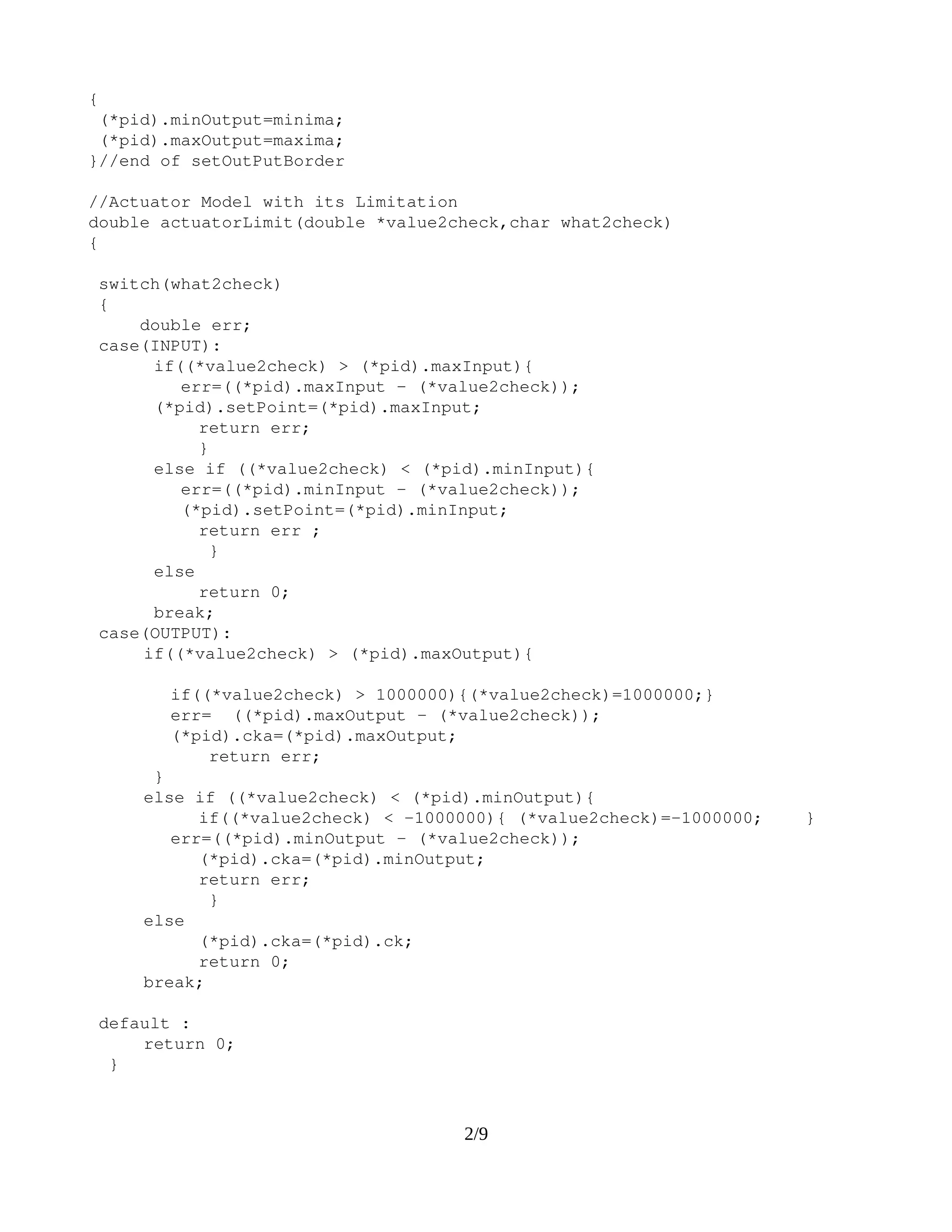 {
 (*pid).minOutput=minima;
 (*pid).maxOutput=maxima;
}//end of setOutPutBorder

//Actuator Model with its Limitation
double actuatorLimit(double *value2check,char what2check)
{

 switch(what2check)
 {
     double err;
 case(INPUT):
      if((*value2check) > (*pid).maxInput){
         err=((*pid).maxInput - (*value2check));
      (*pid).setPoint=(*pid).maxInput;
           return err;
           }
      else if ((*value2check) < (*pid).minInput){
         err=((*pid).minInput - (*value2check));
         (*pid).setPoint=(*pid).minInput;
           return err ;
            }
      else
           return 0;
      break;
 case(OUTPUT):
     if((*value2check) > (*pid).maxOutput){

        if((*value2check) > 1000000){(*value2check)=1000000;}
        err=  ((*pid).maxOutput - (*value2check));
        (*pid).cka=(*pid).maxOutput;
            return err;
      }
     else if ((*value2check) < (*pid).minOutput){
           if((*value2check) < -1000000){ (*value2check)=-1000000;    }
        err=((*pid).minOutput - (*value2check));
           (*pid).cka=(*pid).minOutput;
           return err;
            }
     else
           (*pid).cka=(*pid).ck;
           return 0;
     break;

 default :
     return 0;
  }

2/9